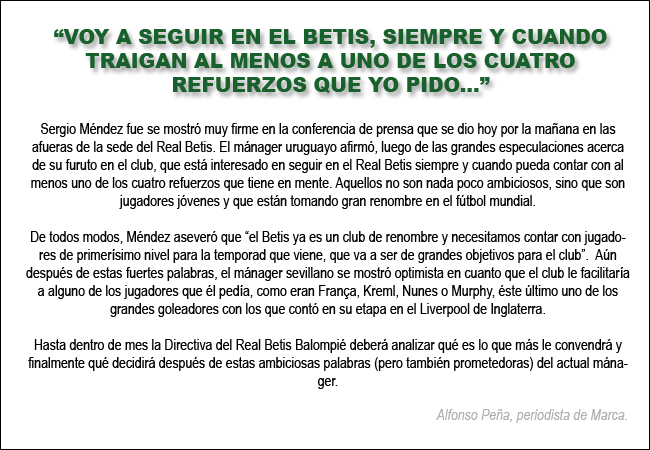 “VOY A SEGUIR EN EL BETIS, SIEMPRE Y CUANDO TRAIGAN AL MENOS A UNO DE LOS CUATRO REFUERZOS QUE YO PIDO...”

Sergio Méndez fue se mostró muy firme en la conferencia de prensa que se dio hoy por la mañana en las afueras de la sede del Real Betis. El mánager uruguayo afirmó, luego de las grandes especulaciones acerca de su furuto en el club, que está interesado en seguir en el Real Betis siempre y cuando pueda contar con al menos uno de los cuatro refuerzos que tiene en mente. Aquellos no son nada poco ambiciosos, sino que son jugadores jóvenes y que están tomando gran renombre en el fútbol mundial.

De todos modos, Méndez aseveró que “el Betis ya es un club de renombre y necesitamos contar con jugadores de primerísimo nivel para la temporad que viene, que va a ser de grandes objetivos para el club”. Aún después de estas fuertes palabras, el mánager sevillano se mostró optimista en cuanto que el club le facilitaría a alguno de los jugadores que él pedía, como eran França, Kreml, Nunes o Murphy, éste último uno de los grandes goleadores con los que contó en su etapa en el Liverpool de Inglaterra.

Hasta dentro de mes la Directiva del Real Betis Balompié deberá analizar qué es lo que más le convendrá y finalmente qué decidirá después de estas ambiciosas palabras (pero también prometedoras) del actual mánager.

Alfonso Peña, periodista de Marca.